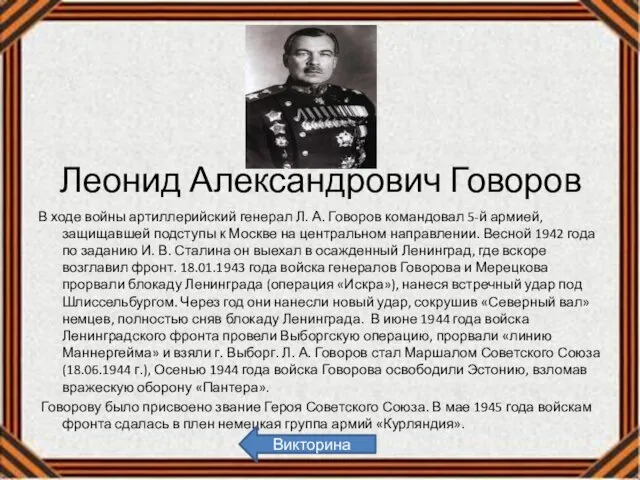 Леонид Александрович Говоров

В ходе войны артиллерийский генерал Л. А. Говоров командовал 5-й армией, защищавшей подступы к Москве на центральном направлении. Весной 1942 года по заданию И. В. Сталина он выехал в осажденный Ленинград, где вскоре возглавил фронт. 18.01.1943 года войска генералов Говорова и Мерецкова прорвали блокаду Ленинграда (операция «Искра»), нанеся встречный удар под Шлиссельбургом. Через год они нанесли новый удар, сокрушив «Северный вал» немцев, полностью сняв блокаду Ленинграда. В июне 1944 года войска Ленинградского фронта провели Выборгскую операцию, прорвали «линию Маннергейма» и взяли г. Выборг. Л. А. Говоров стал Маршалом Советского Союза (18.06.1944 г.), Осенью 1944 года войска Говорова освободили Эстонию, взломав вражескую оборону «Пантера».

Говорову было присвоено звание Героя Советского Союза. В мае 1945 года войскам фронта сдалась в плен немецкая группа армий «Курляндия».

Викторина